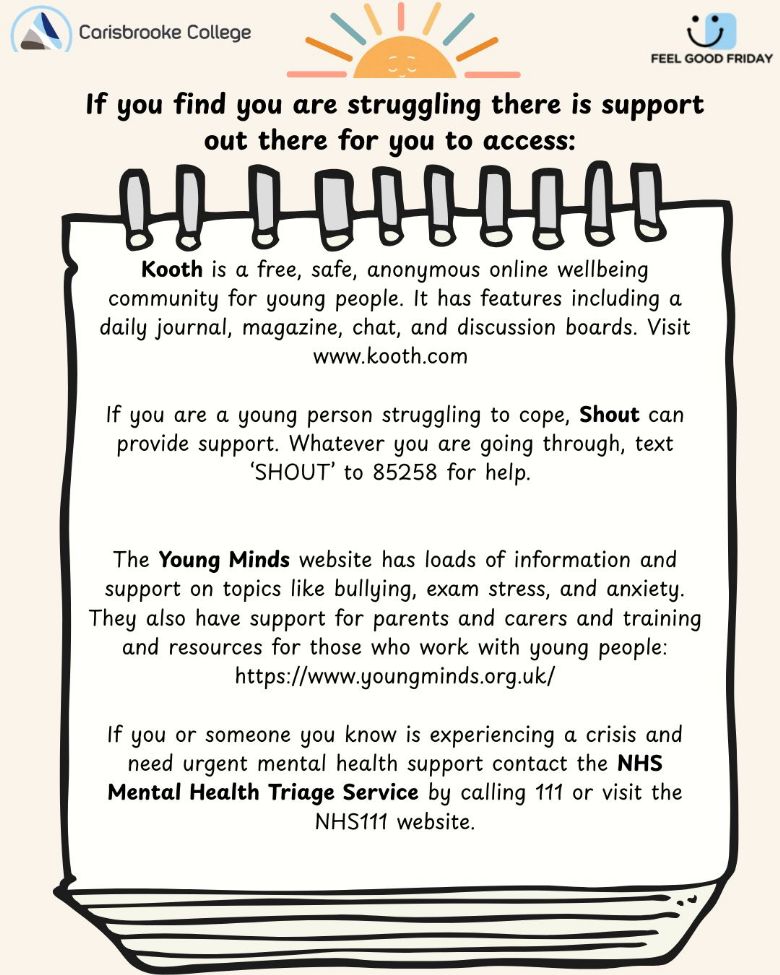 Carisbrooke College

FEEL GOOD FRIDAY

If you find you are struggling there is support out there for you to access:

Kooth is a free, safe, anonymous online wellbeing community for young people. It has features including a daily journal, magazine, chat, and discussion boards. Visit www.kooth.com

If you are a young person struggling to cope, Shout can provide support. Whatever you are going through, text 'SHOUT' to 85258 for help.

The Young Minds website has loads of information and support on topics like bullying, exam stress, and anxiety. They also have support for parents and carers and training and resources for those who work with young people: https://www.youngminds.org.uk/

If you or someone you know is experiencing a crisis and need urgent mental health support contact the NHS Mental Health Triage Service by calling 111 or visit the NHS111 website.